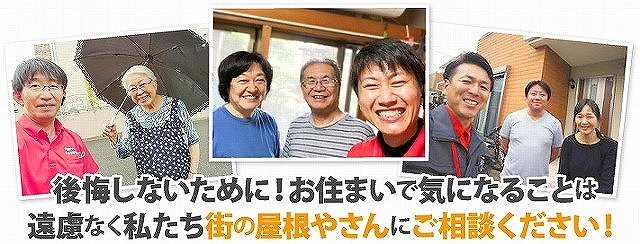 後悔しないために！お住まいで気になることは
遠慮なく私たち街の屋根やさんにご相談ください！